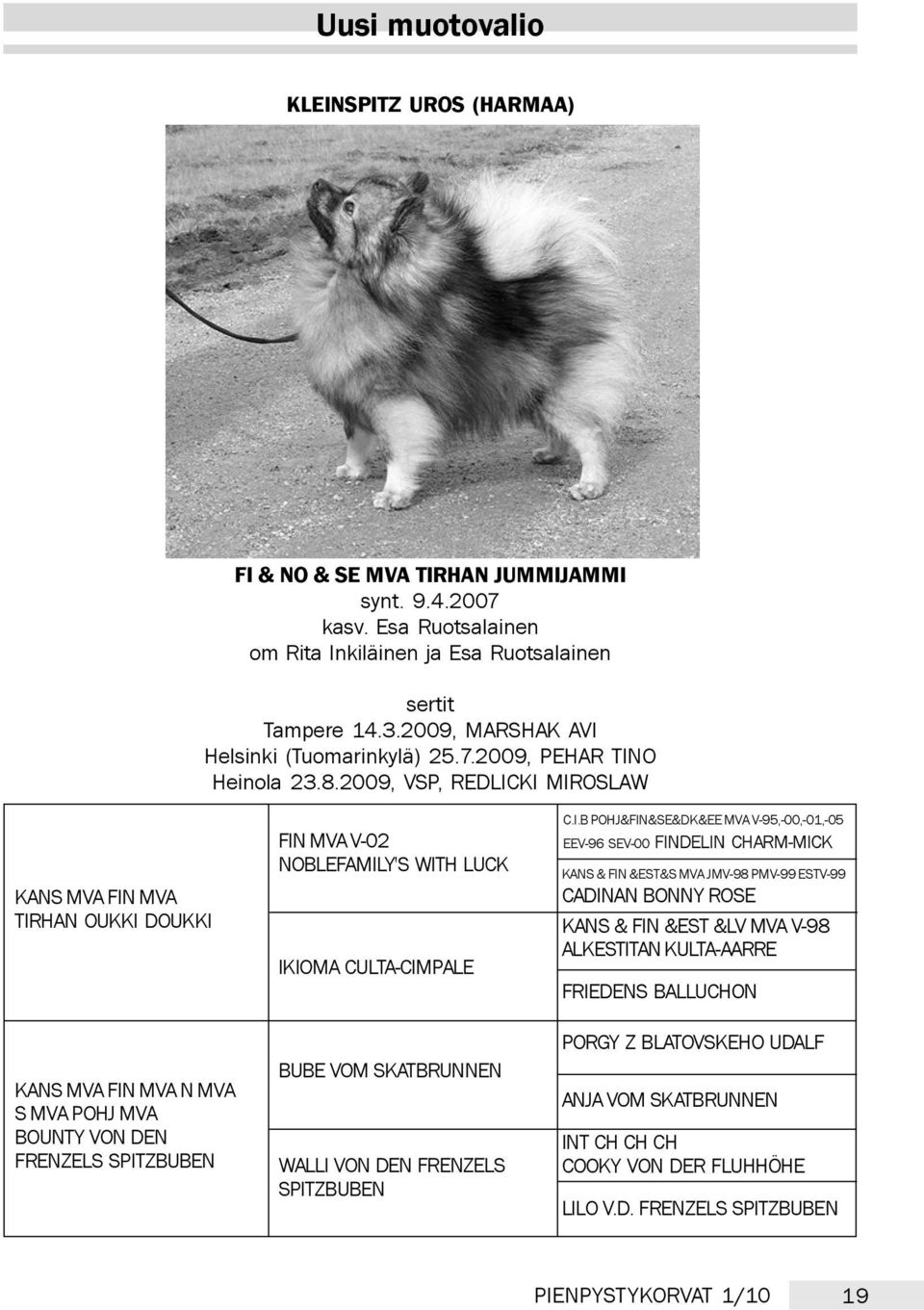 Uusi muotovalio

KLEINSPITZ UROS (HARMAA)

FI & NO & SE MVA TIRHAN JUMMIJAMMI
synt. 9.4.2007
kasv. Esa Ruotsalainen
om Rita Inkiläinen ja Esa Ruotsalainen

sertit
Tampere 14.3.2009, MARSHAK AVI
Helsinki (Tuomarinkylä) 25.7.2009, PEHAR TINO
Heinola 23.8.2009, VSP, REDLICKI MIROSLAW

| | | |
|---|---|---|
| KANS MVA FIN MVA TIRHAN OUKKI DOUKKI | FIN MVA V-02 NOBLEFAMILY'S WITH LUCK | C.I.B POHJ&FIN&SE&DK&EE MVA V-95,-00,-01,-05 EEV-96 SEV-00 FINDELIN CHARM-MICK |
| | | KANS & FIN &EST&S MVA JMV-98 PMV-99 ESTV-99 CADINAN BONNY ROSE |
| | IKIOMA CULTA-CIMPALE | KANS & FIN &EST &LV MVA V-98 ALKESTITAN KULTA-AARRE |
| | | FRIEDENS BALLUCHON |
| KANS MVA FIN MVA N MVA S MVA POHJ MVA BOUNTY VON DEN FRENZELS SPITZBUBEN | BUBE VOM SKATBRUNNEN | PORGY Z BLATOVSKEHO UDALF |
| | | ANJA VOM SKATBRUNNEN |
| | WALLI VON DEN FRENZELS SPITZBUBEN | INT CH CH CH COOKY VON DER FLUHHÖHE |
| | | LILO V.D. FRENZELS SPITZBUBEN |

PIENPYSTYKORVAT 1/10 19